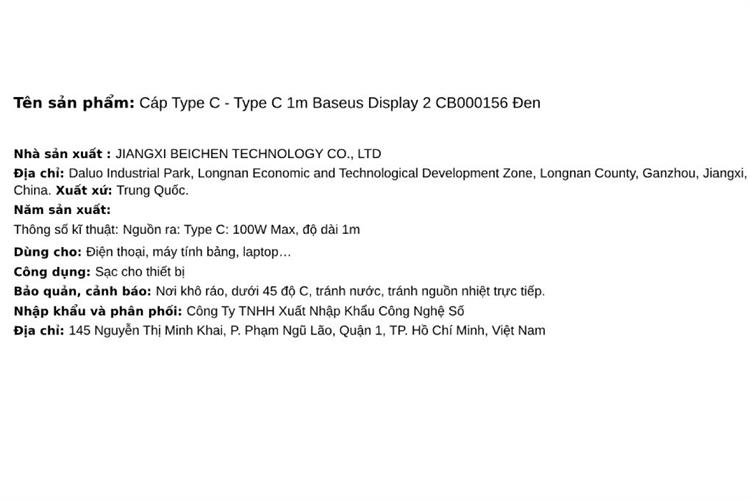 Tên sản phẩm: Cáp Type C - Type C 1m Baseus Display 2 CB000156 Đen

Nhà sản xuất : JIANGXI BEICHEN TECHNOLOGY CO., LTD
Địa chỉ: Daluo Industrial Park, Longnan Economic and Technological Development Zone, Longnan County, Ganzhou, Jiangxi, China. Xuất xứ: Trung Quốc.
Năm sản xuất:
Thông số kĩ thuật: Nguồn ra: Type C: 100W Max, độ dài 1m
Dùng cho: Điện thoại, máy tính bảng, laptop…
Công dụng: Sạc cho thiết bị
Bảo quản, cảnh báo: Nơi khô ráo, dưới 45 độ C, tránh nước, tránh nguồn nhiệt trực tiếp.
Nhập khẩu và phân phối: Công Ty TNHH Xuất Nhập Khẩu Công Nghệ Số
Địa chỉ: 145 Nguyễn Thị Minh Khai, P. Phạm Ngũ Lão, Quận 1, TP. Hồ Chí Minh, Việt Nam